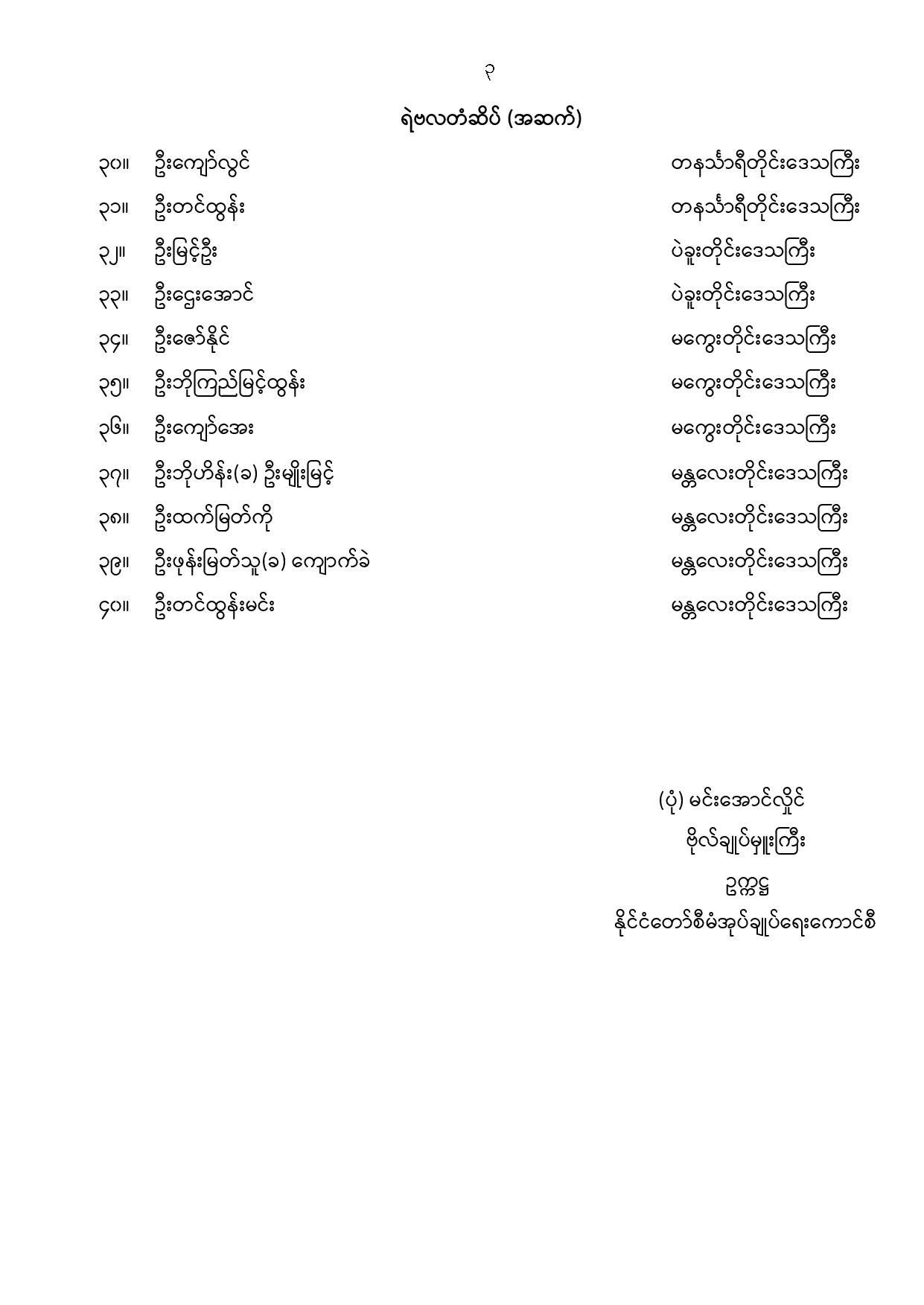 ၃

ရဲဗလတံဆိပ် (အဆက်)

၃၀။ ဦးကျော်လွင် တနင်္သာရီတိုင်းဒေသကြီး

၃၁။ ဦးတင်ထွန်း တနင်္သာရီတိုင်းဒေသကြီး

၃၂။ ဦးမြင့်ဦး ပဲခူးတိုင်းဒေသကြီး

၃၃။ ဦးဌေးအောင် ပဲခူးတိုင်းဒေသကြီး

၃၄။ ဦးဇော်နိုင် မကွေးတိုင်းဒေသကြီး

၃၅။ ဦးဘိုကြည်မြင့်ထွန်း မကွေးတိုင်းဒေသကြီး

၃၆။ ဦးကျော်အေး မကွေးတိုင်းဒေသကြီး

၃၇။ ဦးဘိုဟိန်း(ခ) ဦးမျိုးမြင့် မန္တလေးတိုင်းဒေသကြီး

၃၈။ ဦးထက်မြတ်ကို မန္တလေးတိုင်းဒေသကြီး

၃၉။ ဦးဖုန်းမြတ်သူ(ခ) ကျောက်ခဲ မန္တလေးတိုင်းဒေသကြီး

၄၀။ ဦးတင်ထွန်းမင်း မန္တလေးတိုင်းဒေသကြီး

(ပုံ) မင်းအောင်လှိုင်
ဗိုလ်ချုပ်မှူးကြီး
ဥက္ကဋ္ဌ
နိုင်ငံတော်စီမံအုပ်ချုပ်ရေးကောင်စီ